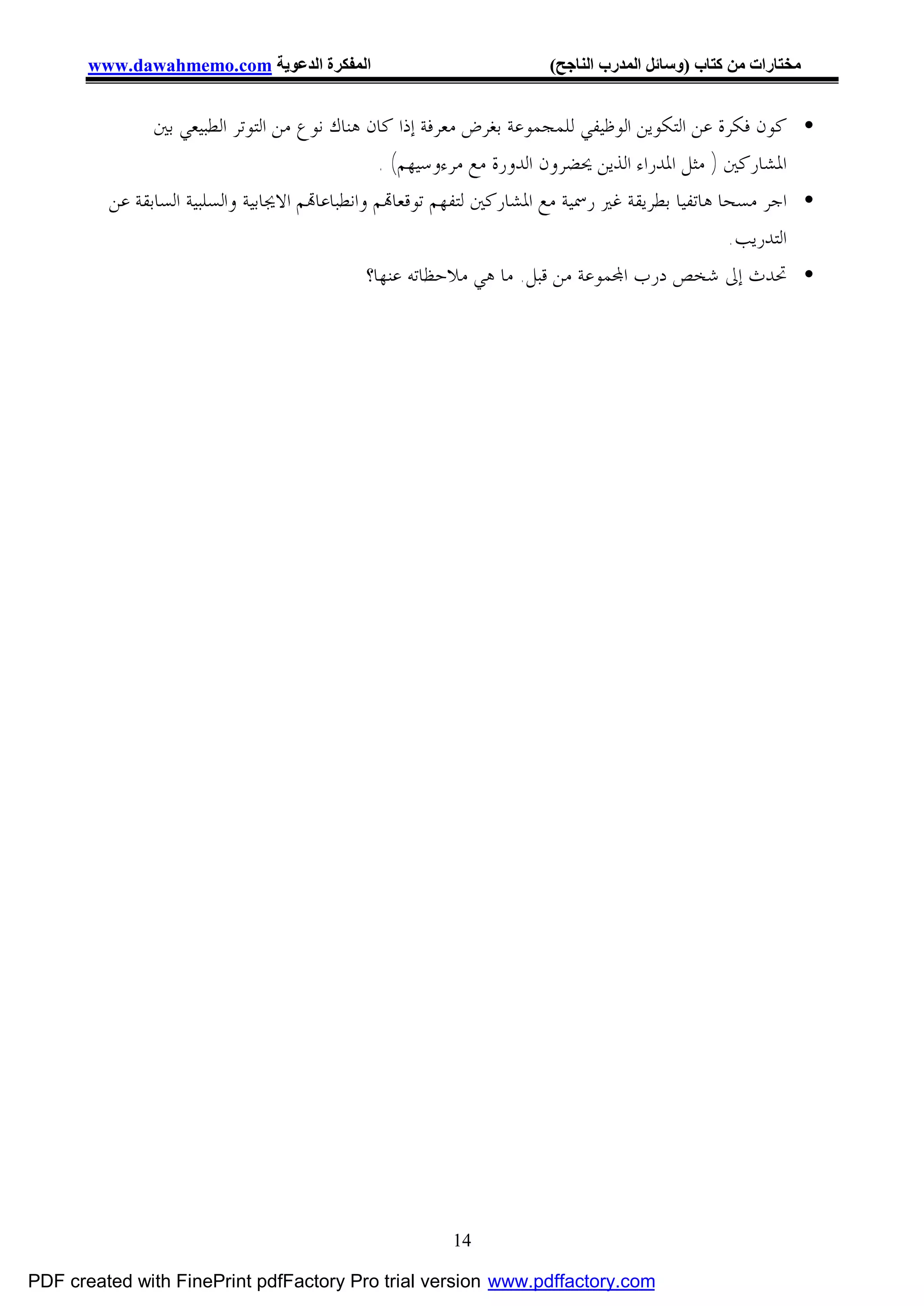 مختارات من كتاب (وسائل المدرب الناجح) المفكرة الدعوية www.dawahmemo.com

• كون فكرة عن التكوين الوظيفي للمجموعة بغرض معرفة إذا كان هناك نوع من التوتر الطبيعي بين المشاركين ( مثل المدراء الذين يحضرون الدورة مع مرءوسيهم) .

• اجر مسحا هاتفيا بطريقة غير رسمية مع المشاركين لتفهم توقعاتهم وانطباعاتهم الايجابية والسلبية السابقة عن التدريب.

• تحدث إلى شخص درب المجموعة من قبل. ما هي ملاحظاته عنها؟

14

PDF created with FinePrint pdfFactory Pro trial version www.pdffactory.com